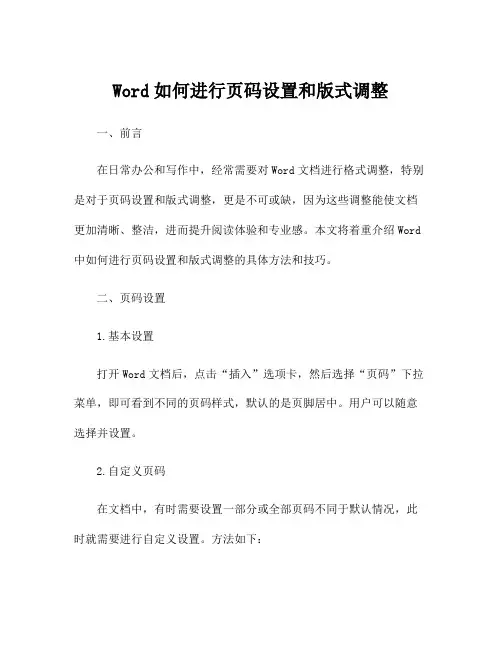 Word 如何进行页码设置和版式调整

一、前言

在日常办公和写作中，经常需要对 Word 文档进行格式调整，特别是对于页码设置和版式调整，更是不可或缺，因为这些调整能使文档更加清晰、整洁，进而提升阅读体验和专业感。本文将着重介绍 Word 中如何进行页码设置和版式调整的具体方法和技巧。

二、页码设置

1.基本设置

打开 Word 文档后，点击“插入”选项卡，然后选择“页码”下拉菜单，即可看到不同的页码样式，默认的是页脚居中。用户可以随意选择并设置。

2.自定义页码

在文档中，有时需要设置一部分或全部页码不同于默认情况，此时就需要进行自定义设置。方法如下：